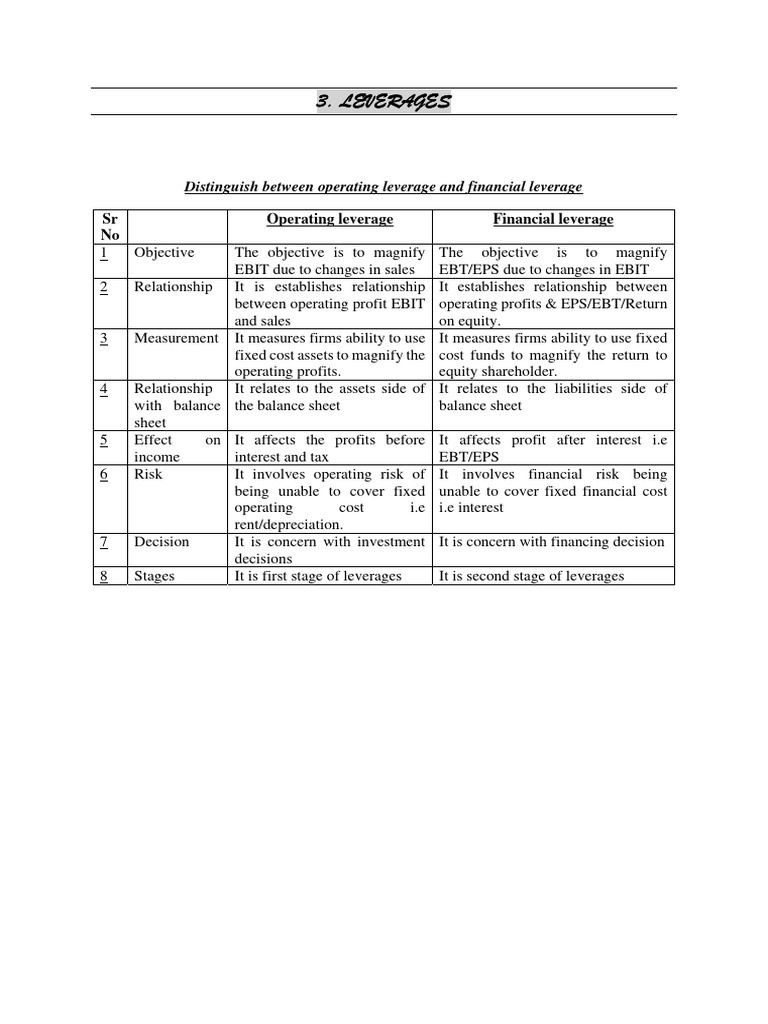 3. LEVERAGES

Distinguish between operating leverage and financial leverage

| Sr No | | Operating leverage | Financial leverage |
|---|---|---|---|
| 1 | Objective | The objective is to magnify EBIT due to changes in sales | The objective is to magnify EBT/EPS due to changes in EBIT |
| 2 | Relationship | It is establishes relationship between operating profit EBIT and sales | It establishes relationship between operating profits & EPS/EBT/Return on equity. |
| 3 | Measurement | It measures firms ability to use fixed cost assets to magnify the operating profits. | It measures firms ability to use fixed cost funds to magnify the return to equity shareholder. |
| 4 | Relationship with balance sheet | It relates to the assets side of the balance sheet | It relates to the liabilities side of balance sheet |
| 5 | Effect on income | It affects the profits before interest and tax | It affects profit after interest i.e EBT/EPS |
| 6 | Risk | It involves operating risk of being unable to cover fixed operating cost i.e rent/depreciation. | It involves financial risk being unable to cover fixed financial cost i.e interest |
| 7 | Decision | It is concern with investment decisions | It is concern with financing decision |
| 8 | Stages | It is first stage of leverages | It is second stage of leverages |